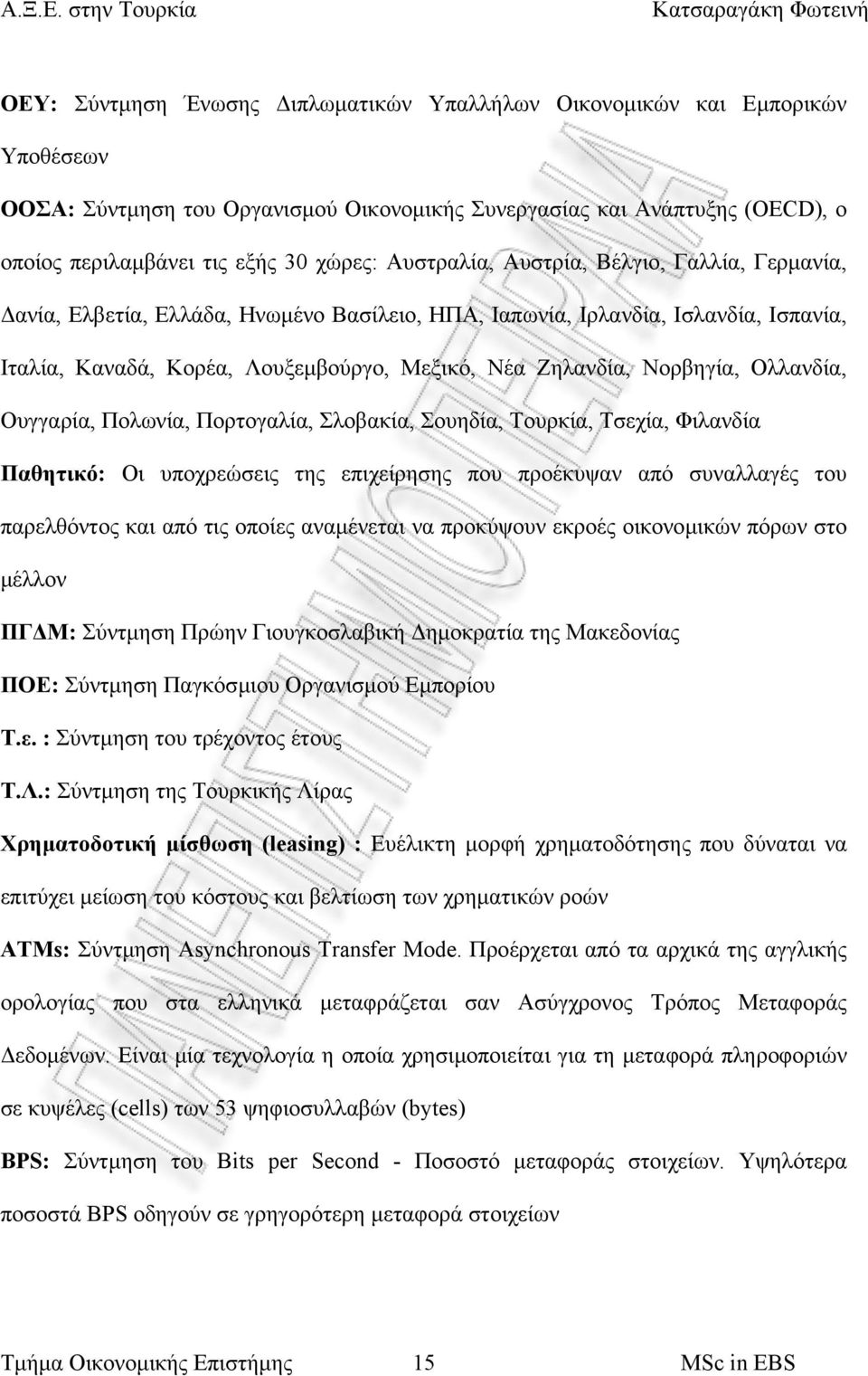 Α.Ξ.Ε. στην Τουρκία Κατσαραγάκη Φωτεινή

ΟΕΥ: Σύντμηση Ένωσης Διπλωματικών Υπαλλήλων Οικονομικών και Εμπορικών Υποθέσεων

ΟΟΣΑ: Σύντμηση του Οργανισμού Οικονομικής Συνεργασίας και Ανάπτυξης (OECD), ο οποίος περιλαμβάνει τις εξής 30 χώρες: Αυστραλία, Αυστρία, Βέλγιο, Γαλλία, Γερμανία, Δανία, Ελβετία, Ελλάδα, Ηνωμένο Βασίλειο, ΗΠΑ, Ιαπωνία, Ιρλανδία, Ισλανδία, Ισπανία, Ιταλία, Καναδά, Κορέα, Λουξεμβούργο, Μεξικό, Νέα Ζηλανδία, Νορβηγία, Ολλανδία, Ουγγαρία, Πολωνία, Πορτογαλία, Σλοβακία, Σουηδία, Τουρκία, Τσεχία, Φιλανδία

Παθητικό: Οι υποχρεώσεις της επιχείρησης που προέκυψαν από συναλλαγές του παρελθόντος και από τις οποίες αναμένεται να προκύψουν εκροές οικονομικών πόρων στο μέλλον

ΠΓΔΜ: Σύντμηση Πρώην Γιουγκοσλαβική Δημοκρατία της Μακεδονίας

ΠΟΕ: Σύντμηση Παγκόσμιου Οργανισμού Εμπορίου

Τ.ε. : Σύντμηση του τρέχοντος έτους

Τ.Λ.: Σύντμηση της Τουρκικής Λίρας

Χρηματοδοτική μίσθωση (leasing) : Ευέλικτη μορφή χρηματοδότησης που δύναται να επιτύχει μείωση του κόστους και βελτίωση των χρηματικών ροών

ATMs: Σύντμηση Asynchronous Transfer Mode. Προέρχεται από τα αρχικά της αγγλικής ορολογίας που στα ελληνικά μεταφράζεται σαν Ασύγχρονος Τρόπος Μεταφοράς Δεδομένων. Είναι μία τεχνολογία η οποία χρησιμοποιείται για τη μεταφορά πληροφοριών σε κυψέλες (cells) των 53 ψηφιοσυλλαβών (bytes)

BPS: Σύντμηση του Bits per Second - Ποσοστό μεταφοράς στοιχείων. Υψηλότερα ποσοστά BPS οδηγούν σε γρηγορότερη μεταφορά στοιχείων

Τμήμα Οικονομικής Επιστήμης 15 MSc in EBS